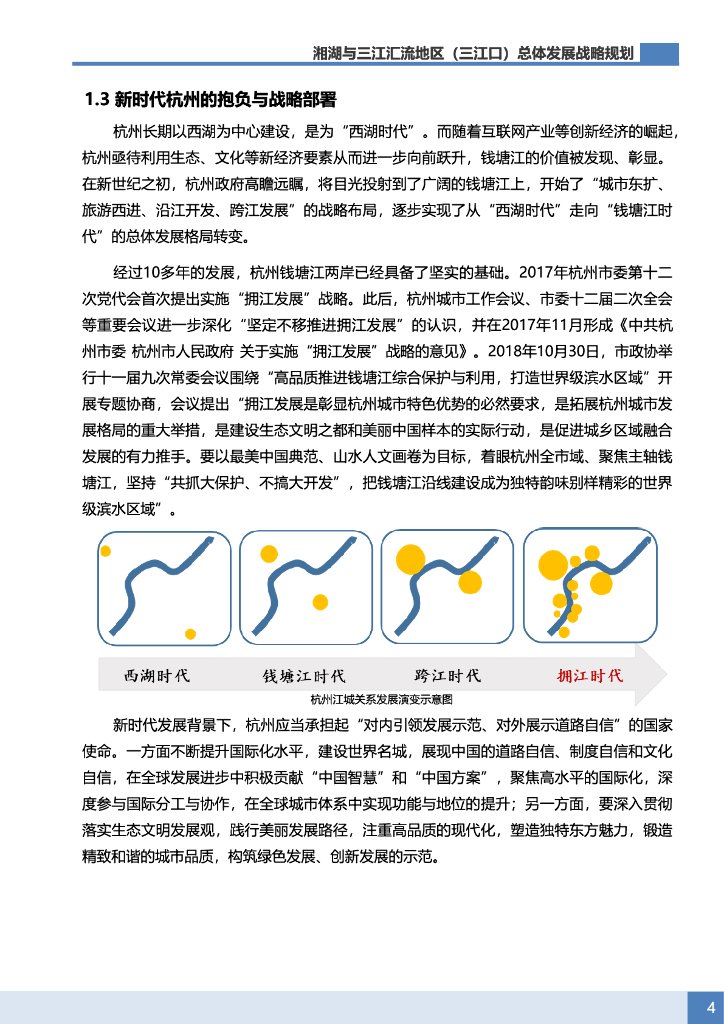 湘湖与三江汇流地区（三江口）总体发展战略规划

1.3 新时代杭州的抱负与战略部署

杭州长期以西湖为中心建设，是为“西湖时代”。而随着互联网产业等创新经济的崛起，杭州亟待利用生态、文化等新经济要素从而进一步向前跃升，钱塘江的价值被发现、彰显。在新世纪之初，杭州政府高瞻远瞩，将目光投射到了广阔的钱塘江上，开始了“城市东扩、旅游西进、沿江开发、跨江发展”的战略布局，逐步实现了从“西湖时代”走向“钱塘江时代”的总体发展格局转变。

经过10多年的发展，杭州钱塘江两岸已经具备了坚实的基础。2017年杭州市委第十二次党代会首次提出实施“拥江发展”战略。此后，杭州城市工作会议、市委十二届二次全会等重要会议进一步深化“坚定不移推进拥江发展”的认识，并在2017年11月形成《中共杭州市委 杭州市人民政府 关于实施“拥江发展”战略的意见》。2018年10月30日，市政协举行十一届九次常委会议围绕“高品质推进钱塘江综合保护与利用，打造世界级滨水区域”开展专题协商，会议提出“拥江发展是彰显杭州城市特色优势的必然要求，是拓展杭州城市发展格局的重大举措，是建设生态文明之都和美丽中国样本的实际行动，是促进城乡区域融合发展的有力推手。要以最美中国典范、山水人文画卷为目标，着眼杭州全市域、聚焦主轴钱塘江，坚持“共抓大保护、不搞大开发”，把钱塘江沿线建设成为独特韵味别样精彩的世界级滨水区域”。

西湖时代　钱塘江时代　跨江时代　拥江时代

杭州江城关系发展演变示意图

新时代发展背景下，杭州应当承担起“对内引领发展示范、对外展示道路自信”的国家使命。一方面不断提升国际化水平，建设世界名城，展现中国的道路自信、制度自信和文化自信，在全球发展进步中积极贡献“中国智慧”和“中国方案”，聚焦高水平的国际化，深度参与国际分工与协作，在全球城市体系中实现功能与地位的提升；另一方面，要深入贯彻落实生态文明发展观，践行美丽发展路径，注重高品质的现代化，塑造独特东方魅力，锻造精致和谐的城市品质，构筑绿色发展、创新发展的示范。

4